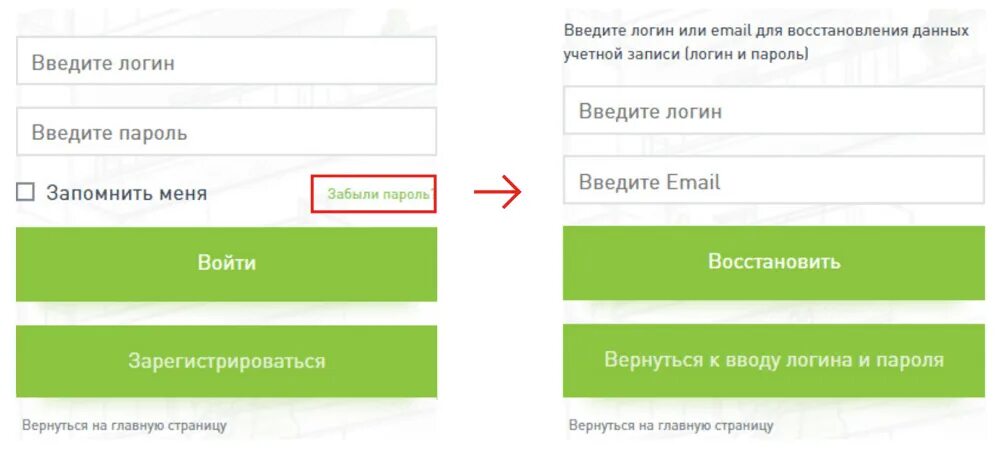 Введите логин

Введите пароль

Запомнить меня

Забыли пароль

Войти

Зарегистрироваться

Вернуться на главную страницу

Введите логин или email для восстановления данных учетной записи (логин и пароль)

Введите логин

Введите Email

Восстановить

Вернуться к вводу логина и пароля

Вернуться на главную страницу